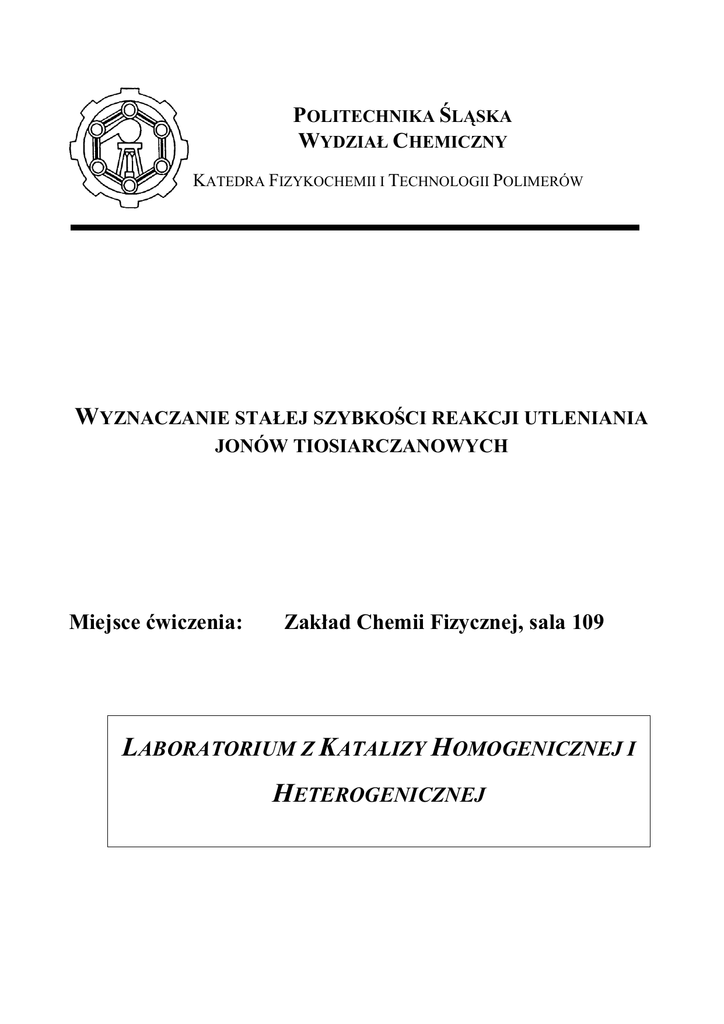 POLITECHNIKA ŚLĄSKA
WYDZIAŁ CHEMICZNY

KATEDRA FIZYKOCHEMII I TECHNOLOGII POLIMERÓW

WYZNACZANIE STAŁEJ SZYBKOŚCI REAKCJI UTLENIANIA JONÓW TIOSIARCZANOWYCH

Miejsce ćwiczenia: Zakład Chemii Fizycznej, sala 109

LABORATORIUM Z KATALIZY HOMOGENICZNEJ I HETEROGENICZNEJ